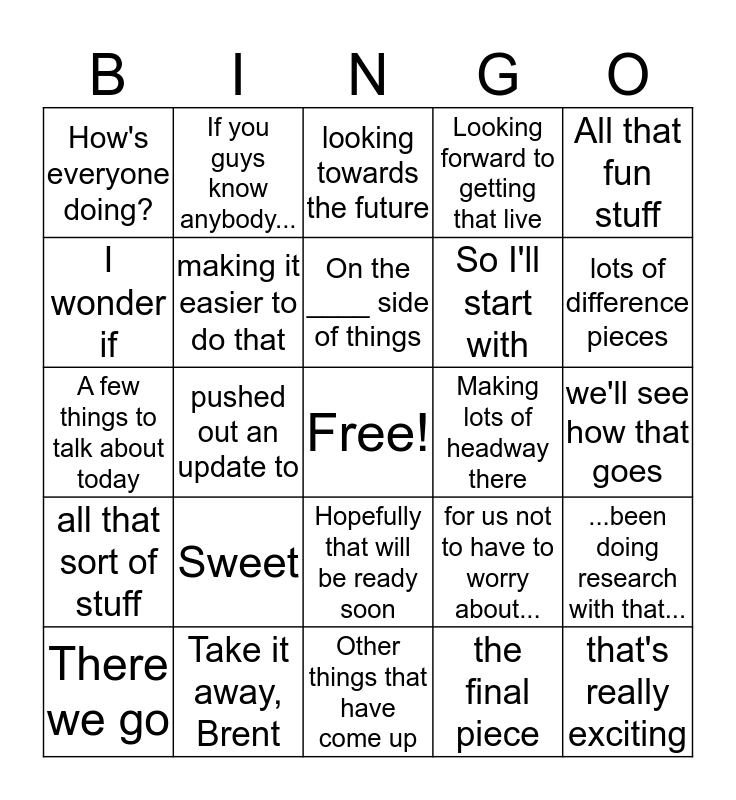 | B | I | N | G | O |
|---|---|---|---|---|
| How's everyone doing? | If you guys know anybody... | looking towards the future | Looking forward to getting that live | All that fun stuff |
| I wonder if | making it easier to do that | On the ____ side of things | So I'll start with | lots of difference pieces |
| A few things to talk about today | pushed out an update to | Free! | Making lots of headway there | we'll see how that goes |
| all that sort of stuff | Sweet | Hopefully that will be ready soon | for us not to have to worry about... | ...been doing research with that... |
| There we go | Take it away, Brent | Other things that have come up | the final piece | that's really exciting |